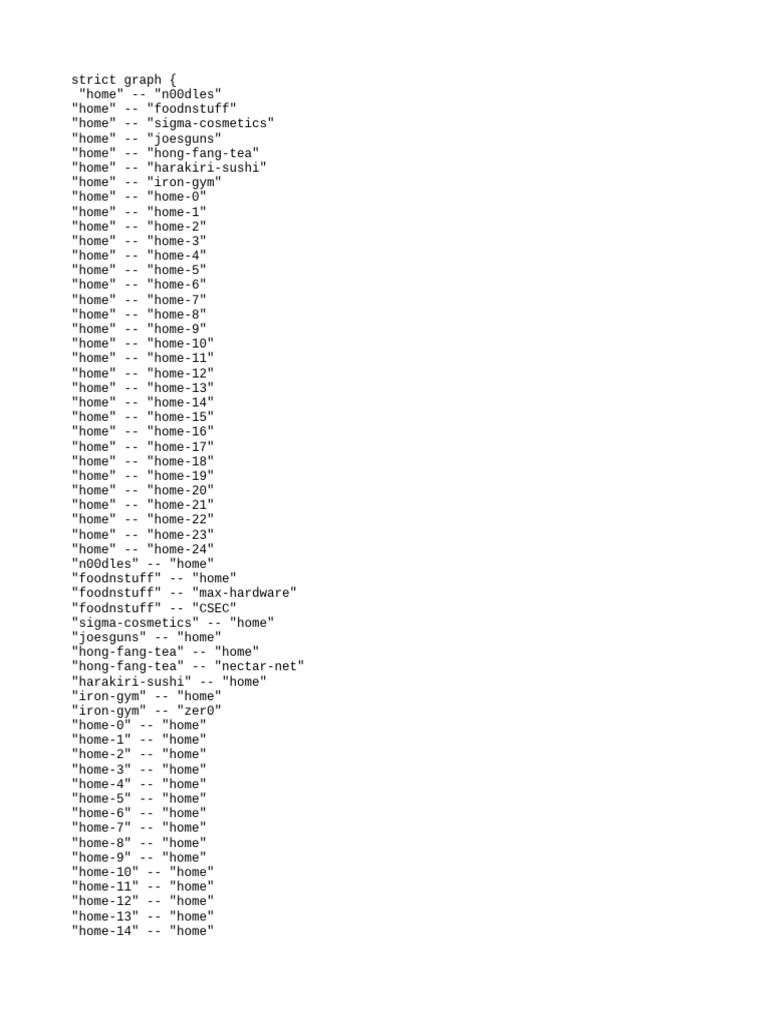 strict graph {
"home" -- "n00dles"
"home" -- "foodnstuff"
"home" -- "sigma-cosmetics"
"home" -- "joesguns"
"home" -- "hong-fang-tea"
"home" -- "harakiri-sushi"
"home" -- "iron-gym"
"home" -- "home-0"
"home" -- "home-1"
"home" -- "home-2"
"home" -- "home-3"
"home" -- "home-4"
"home" -- "home-5"
"home" -- "home-6"
"home" -- "home-7"
"home" -- "home-8"
"home" -- "home-9"
"home" -- "home-10"
"home" -- "home-11"
"home" -- "home-12"
"home" -- "home-13"
"home" -- "home-14"
"home" -- "home-15"
"home" -- "home-16"
"home" -- "home-17"
"home" -- "home-18"
"home" -- "home-19"
"home" -- "home-20"
"home" -- "home-21"
"home" -- "home-22"
"home" -- "home-23"
"home" -- "home-24"
"n00dles" -- "home"
"foodnstuff" -- "home"
"foodnstuff" -- "max-hardware"
"foodnstuff" -- "CSEC"
"sigma-cosmetics" -- "home"
"joesguns" -- "home"
"hong-fang-tea" -- "home"
"hong-fang-tea" -- "nectar-net"
"harakiri-sushi" -- "home"
"iron-gym" -- "home"
"iron-gym" -- "zer0"
"home-0" -- "home"
"home-1" -- "home"
"home-2" -- "home"
"home-3" -- "home"
"home-4" -- "home"
"home-5" -- "home"
"home-6" -- "home"
"home-7" -- "home"
"home-8" -- "home"
"home-9" -- "home"
"home-10" -- "home"
"home-11" -- "home"
"home-12" -- "home"
"home-13" -- "home"
"home-14" -- "home"